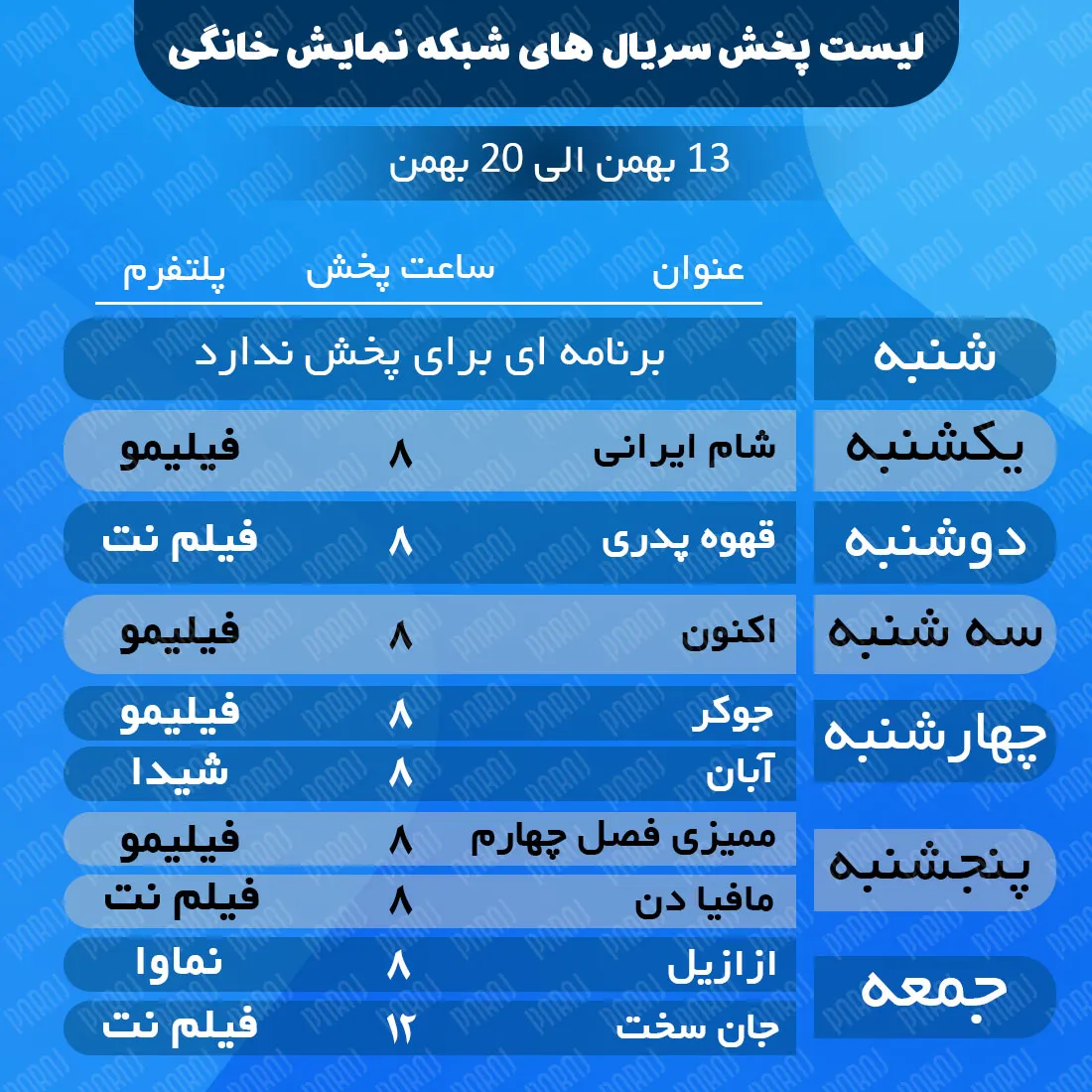 لیست پخش سریال های شبکه نمایش خانگی

13 بهمن الی 20 بهمن

| | عنوان | ساعت پخش | پلتفرم |
|---|---|---|---|
| شنبه | برنامه ای برای پخش ندارد | | |
| یکشنبه | شام ایرانی | ۸ | فیلیمو |
| دوشنبه | قهوه پدری | ۸ | فیلم نت |
| سه شنبه | اکنون | ۸ | فیلیمو |
| چهارشنبه | جوکر | ۸ | فیلیمو |
| | آبان | ۸ | شیدا |
| پنجشنبه | ممیزی فصل چهارم | ۸ | فیلیمو |
| | مافیا دن | ۸ | فیلم نت |
| جمعه | ازازیل | ۸ | نماوا |
| | جان سخت | ۱۲ | فیلم نت |